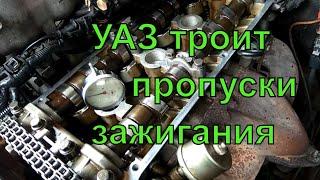 УАЗ троит
пропуски
зажигания